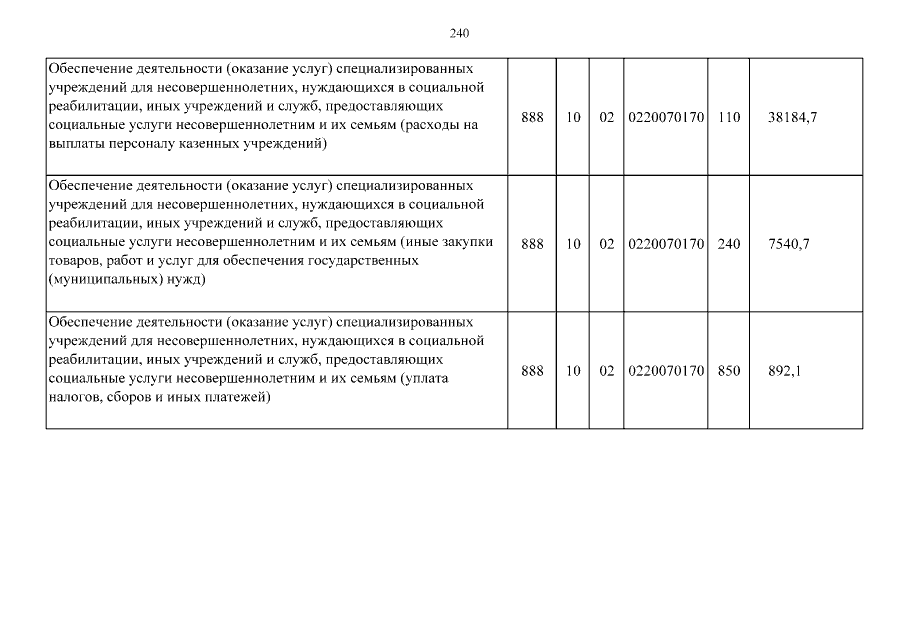 240

| | | | | | | |
|---|---|---|---|---|---|---|
| Обеспечение деятельности (оказание услуг) специализированных учреждений для несовершеннолетних, нуждающихся в социальной реабилитации, иных учреждений и служб, предоставляющих социальные услуги несовершеннолетним и их семьям (расходы на выплаты персоналу казенных учреждений) | 888 | 10 | 02 | 0220070170 | 110 | 38184,7 |
| Обеспечение деятельности (оказание услуг) специализированных учреждений для несовершеннолетних, нуждающихся в социальной реабилитации, иных учреждений и служб, предоставляющих социальные услуги несовершеннолетним и их семьям (иные закупки товаров, работ и услуг для обеспечения государственных (муниципальных) нужд) | 888 | 10 | 02 | 0220070170 | 240 | 7540,7 |
| Обеспечение деятельности (оказание услуг) специализированных учреждений для несовершеннолетних, нуждающихся в социальной реабилитации, иных учреждений и служб, предоставляющих социальные услуги несовершеннолетним и их семьям (уплата налогов, сборов и иных платежей) | 888 | 10 | 02 | 0220070170 | 850 | 892,1 |